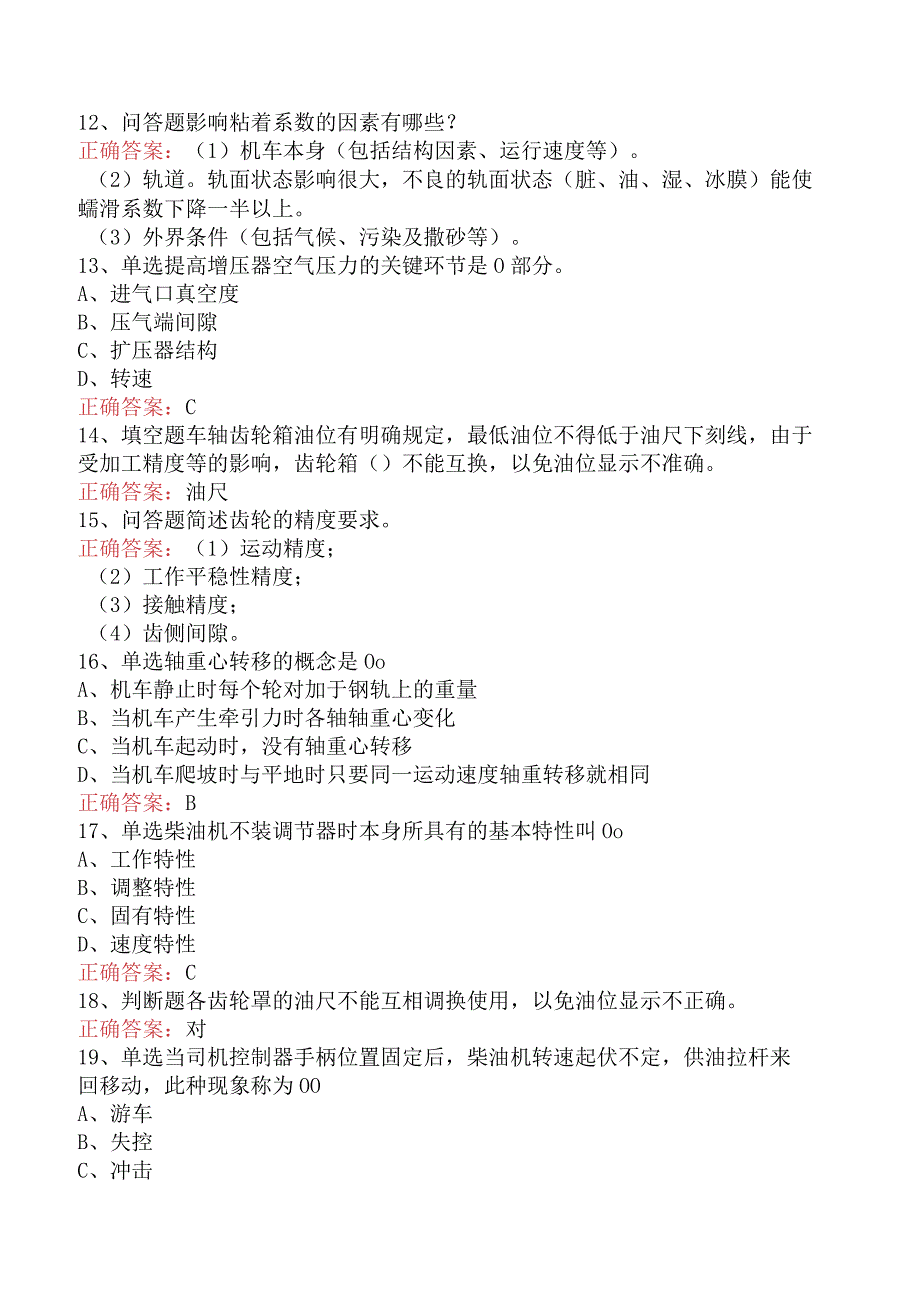 12、问答题影响粘着系数的因素有哪些？
正确答案：（1）机车本身（包括结构因素、运行速度等）。

（2）轨道。轨面状态影响很大，不良的轨面状态（脏、油、湿、冰膜）能使蠕滑系数下降一半以上。

（3）外界条件（包括气候、污染及撒砂等）。

13、单选提高增压器空气压力的关键环节是0部分。
A、进气口真空度
B、压气端间隙
C、扩压器结构
D、转速
正确答案：C

14、填空题车轴齿轮箱油位有明确规定，最低油位不得低于油尺下刻线，由于受加工精度等的影响，齿轮箱（）不能互换，以免油位显示不准确。
正确答案：油尺

15、问答题简述齿轮的精度要求。
正确答案：（1）运动精度；

（2）工作平稳性精度；

（3）接触精度；

（4）齿侧间隙。

16、单选轴重心转移的概念是0o
A、机车静止时每个轮对加于钢轨上的重量
B、当机车产生牵引力时各轴轴重心变化
C、当机车起动时，没有轴重心转移
D、当机车爬坡时与平地时只要同一运动速度轴重转移就相同
正确答案：B

17、单选柴油机不装调节器时本身所具有的基本特性叫0o
A、工作特性
B、调整特性
C、固有特性
D、速度特性
正确答案：C

18、判断题各齿轮罩的油尺不能互相调换使用，以免油位显示不正确。
正确答案：对

19、单选当司机控制器手柄位置固定后，柴油机转速起伏不定，供油拉杆来回移动，此种现象称为00
A、游车
B、失控
C、冲击